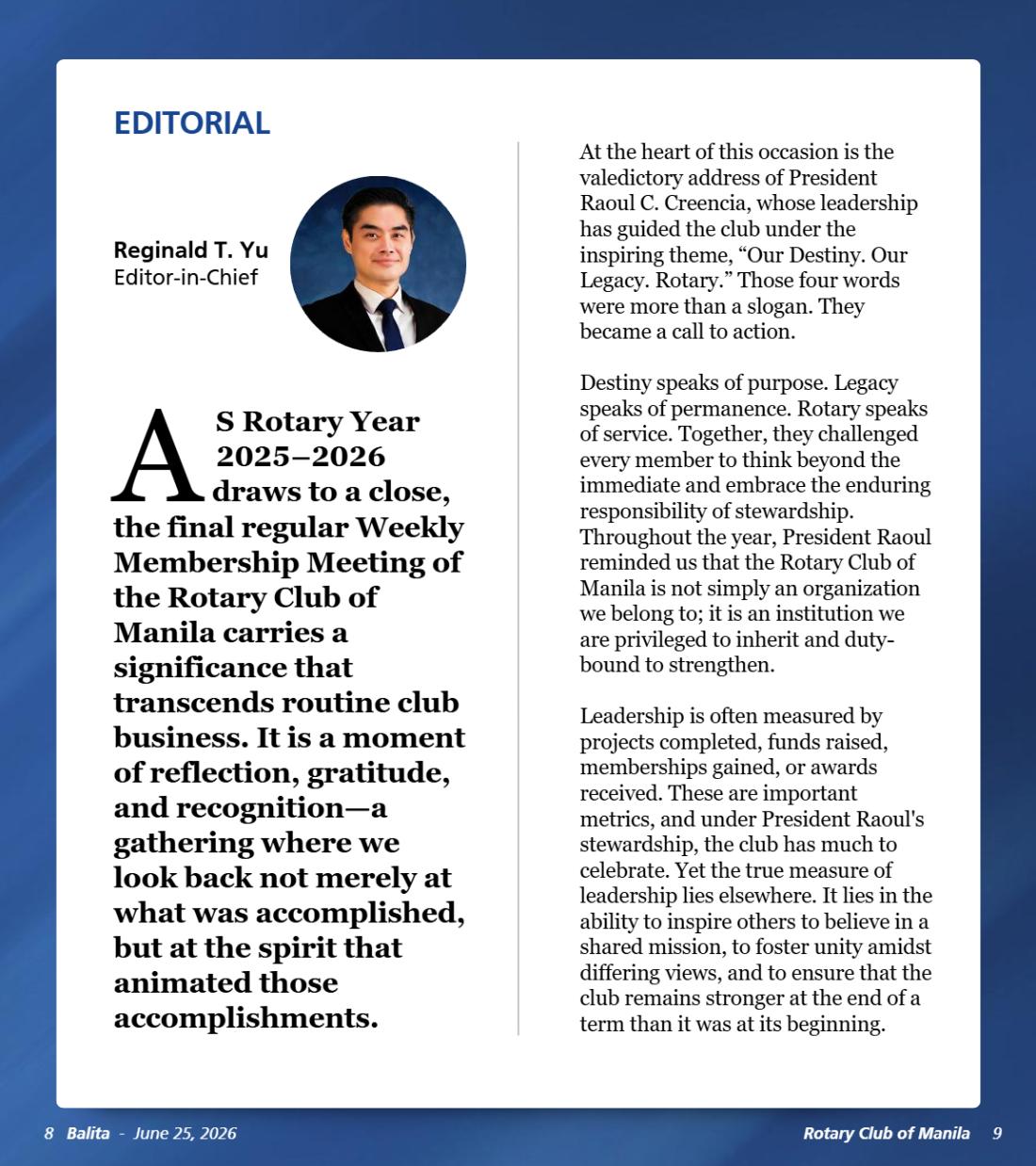 EDITORIAL

Reginald T. Yu
Editor-in-Chief

AS Rotary Year 2025–2026 draws to a close, the final regular Weekly Membership Meeting of the Rotary Club of Manila carries a significance that transcends routine club business. It is a moment of reflection, gratitude, and recognition—a gathering where we look back not merely at what was accomplished, but at the spirit that animated those accomplishments.

At the heart of this occasion is the valedictory address of President Raoul C. Creencia, whose leadership has guided the club under the inspiring theme, "Our Destiny. Our Legacy. Rotary." Those four words were more than a slogan. They became a call to action.

Destiny speaks of purpose. Legacy speaks of permanence. Rotary speaks of service. Together, they challenged every member to think beyond the immediate and embrace the enduring responsibility of stewardship. Throughout the year, President Raoul reminded us that the Rotary Club of Manila is not simply an organization we belong to; it is an institution we are privileged to inherit and duty-bound to strengthen.

Leadership is often measured by projects completed, funds raised, memberships gained, or awards received. These are important metrics, and under President Raoul's stewardship, the club has much to celebrate. Yet the true measure of leadership lies elsewhere. It lies in the ability to inspire others to believe in a shared mission, to foster unity amidst differing views, and to ensure that the club remains stronger at the end of a term than it was at its beginning.

8 Balita - June 25, 2026

Rotary Club of Manila 9